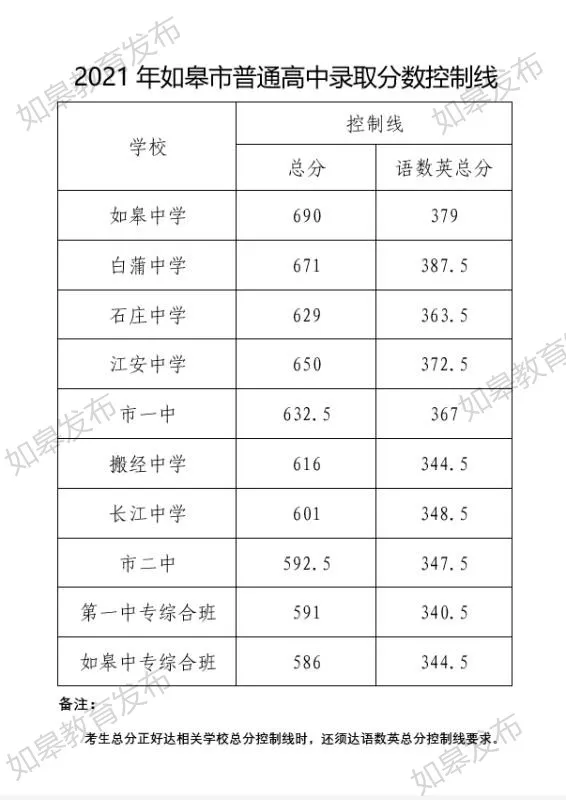 2021年如皋市普通高中录取分数控制线

| 学校 | 控制线 | |
|---|---|---|
| | 总分 | 语数英总分 |
| 如皋中学 | 690 | 379 |
| 白蒲中学 | 671 | 387.5 |
| 石庄中学 | 629 | 363.5 |
| 江安中学 | 650 | 372.5 |
| 市一中 | 632.5 | 367 |
| 搬经中学 | 616 | 344.5 |
| 长江中学 | 601 | 348.5 |
| 市二中 | 592.5 | 347.5 |
| 第一中专综合班 | 591 | 340.5 |
| 如皋中专综合班 | 586 | 344.5 |

备注：

考生总分正好达相关学校总分控制线时，还须达语数英总分控制线要求。

如皋教育发布
如皋发布